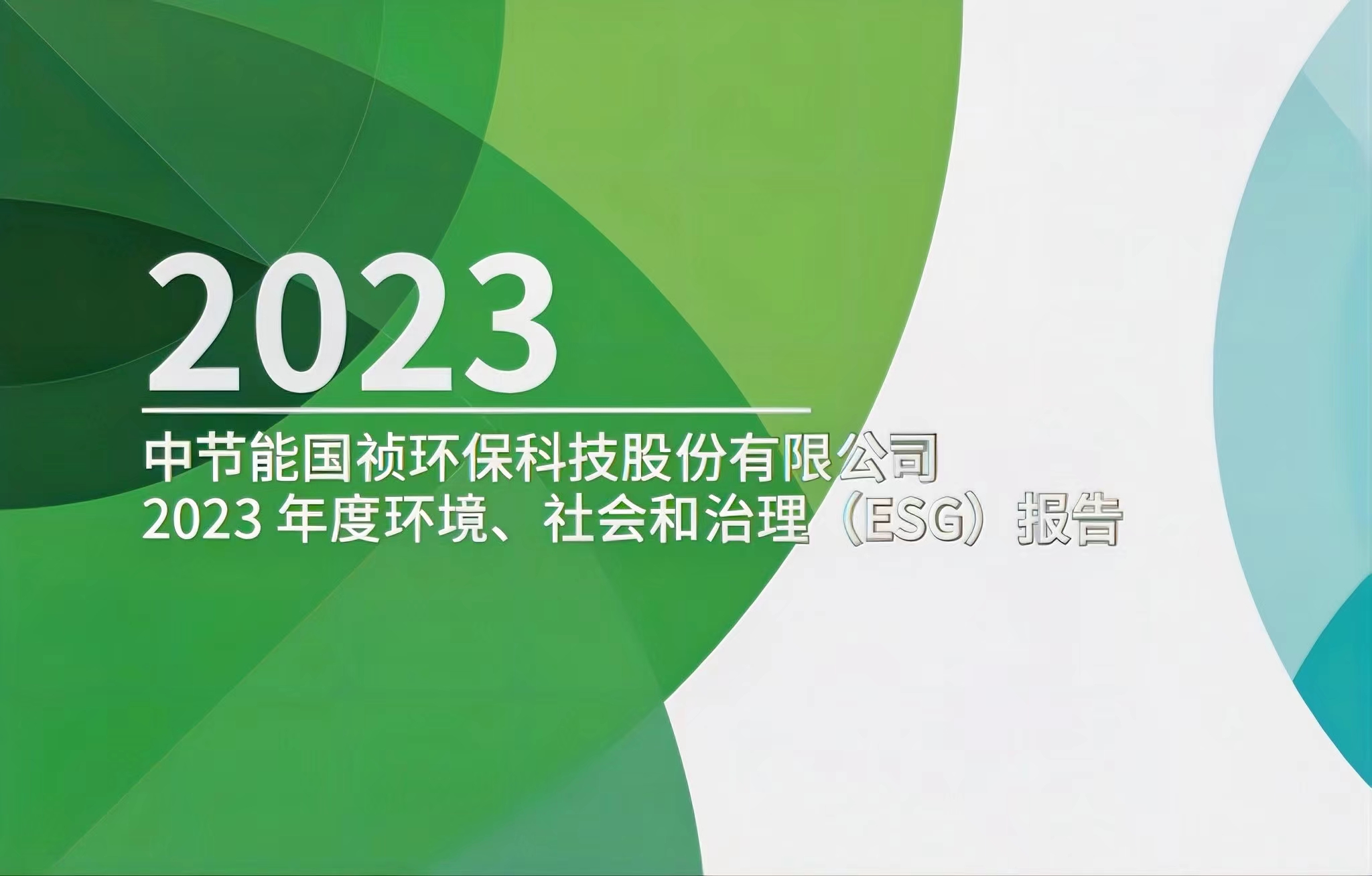 2023

中节能国祯环保科技股份有限公司
2023 年度环境、社会和治理（ESG）报告